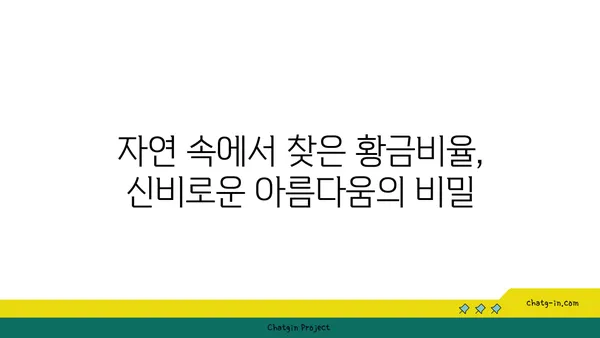 자연 속에서 찾은 황금비율,
신비로운 아름다움의 비밀

chatg-in.com

Chatgin Project